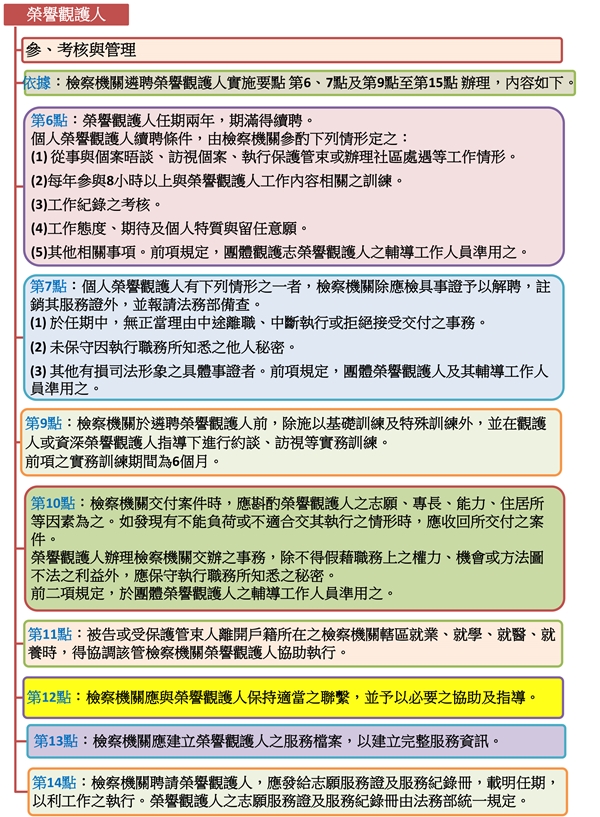 榮譽觀護人

參、考核與管理

依據：檢察機關遴聘榮譽觀護人實施要點 第6、7點及第9點至第15點 辦理，內容如下。

第6點：榮譽觀護人任期兩年，期滿得續聘。
個人榮譽觀護人續聘條件，由檢察機關參酌下列情形定之：
(1) 從事與個案晤談、訪視個案、執行保護管束或辦理社區處遇等工作情形。
(2)每年參與8小時以上與榮譽觀護人工作內容相關之訓練。
(3)工作紀錄之考核。
(4)工作態度、期待及個人特質與留任意願。
(5)其他相關事項。前項規定，團體觀護志榮譽觀護人之輔導工作人員準用之。

第7點：個人榮譽觀護人有下列情形之一者，檢察機關除應檢具事證予以解聘，註銷其服務證外，並報請法務部備查。
(1) 於任期中，無正當理由中途離職、中斷執行或拒絕接受交付之事務。
(2) 未保守因執行職務所知悉之他人秘密。
(3) 其他有損司法形象之具體事證者。前項規定，團體榮譽觀護人及其輔導工作人員準用之。

第9點：檢察機關於遴聘榮譽觀護人前，除施以基礎訓練及特殊訓練外，並在觀護人或資深榮譽觀護人指導下進行約談、訪視等實務訓練。
前項之實務訓練期間為6個月。

第10點：檢察機關交付案件時，應斟酌榮譽觀護人之志願、專長、能力、住居所等因素為之。如發現有不能負荷或不適合交其執行之情形時，應收回所交付之案件。
榮譽觀護人辦理檢察機關交辦之事務，除不得假藉職務上之權力、機會或方法圖不法之利益外，應保守執行職務所知悉之秘密。
前二項規定，於團體榮譽觀護人之輔導工作人員準用之。

第11點：被告或受保護管束人離開戶籍所在之檢察機關轄區就業、就學、就醫、就養時，得協調該管檢察機關榮譽觀護人協助執行。

第12點：檢察機關應與榮譽觀護人保持適當之聯繫，並予以必要之協助及指導。

第13點：檢察機關應建立榮譽觀護人之服務檔案，以建立完整服務資訊。

第14點：檢察機關聘請榮譽觀護人，應發給志願服務證及服務紀錄冊，載明任期，以利工作之執行。榮譽觀護人之志願服務證及服務紀錄冊由法務部統一規定。